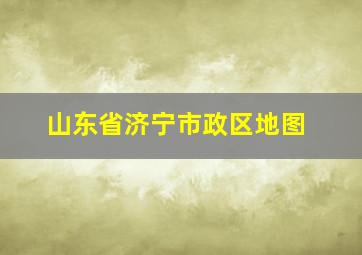 山东省济宁市政区地图